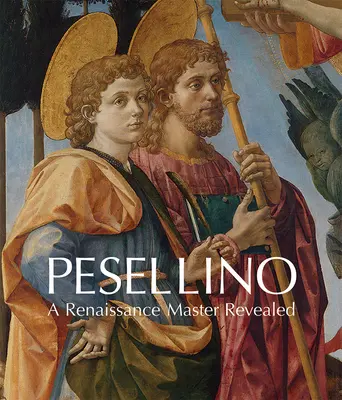 PESELLINO
A Renaissance Master Revealed